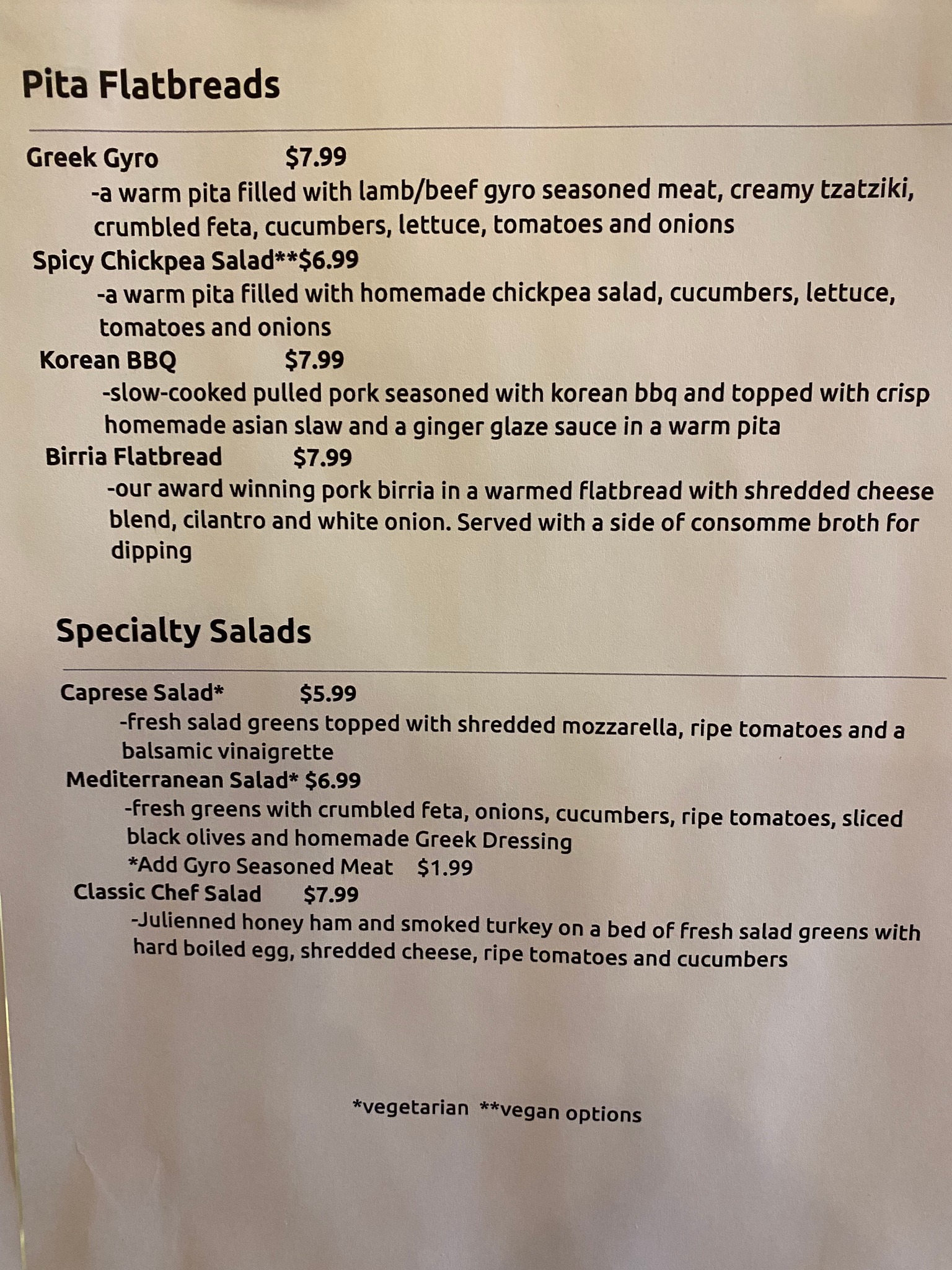 Pita Flatbreads

Greek Gyro $7.99

-a warm pita filled with lamb/beef gyro seasoned meat, creamy tzatziki, crumbled feta, cucumbers, lettuce, tomatoes and onions

Spicy Chickpea Salad**$6.99

-a warm pita filled with homemade chickpea salad, cucumbers, lettuce, tomatoes and onions

Korean BBQ $7.99

-slow-cooked pulled pork seasoned with korean bbq and topped with crisp homemade asian slaw and a ginger glaze sauce in a warm pita

Birria Flatbread $7.99

-our award winning pork birria in a warmed flatbread with shredded cheese blend, cilantro and white onion. Served with a side of consomme broth for dipping

Specialty Salads

Caprese Salad* $5.99

-fresh salad greens topped with shredded mozzarella, ripe tomatoes and a balsamic vinaigrette

Mediterranean Salad* $6.99

-fresh greens with crumbled feta, onions, cucumbers, ripe tomatoes, sliced black olives and homemade Greek Dressing

*Add Gyro Seasoned Meat $1.99

Classic Chef Salad $7.99

-Julienned honey ham and smoked turkey on a bed of fresh salad greens with hard boiled egg, shredded cheese, ripe tomatoes and cucumbers

*vegetarian **vegan options